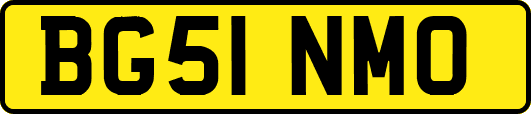 BG51 NMO